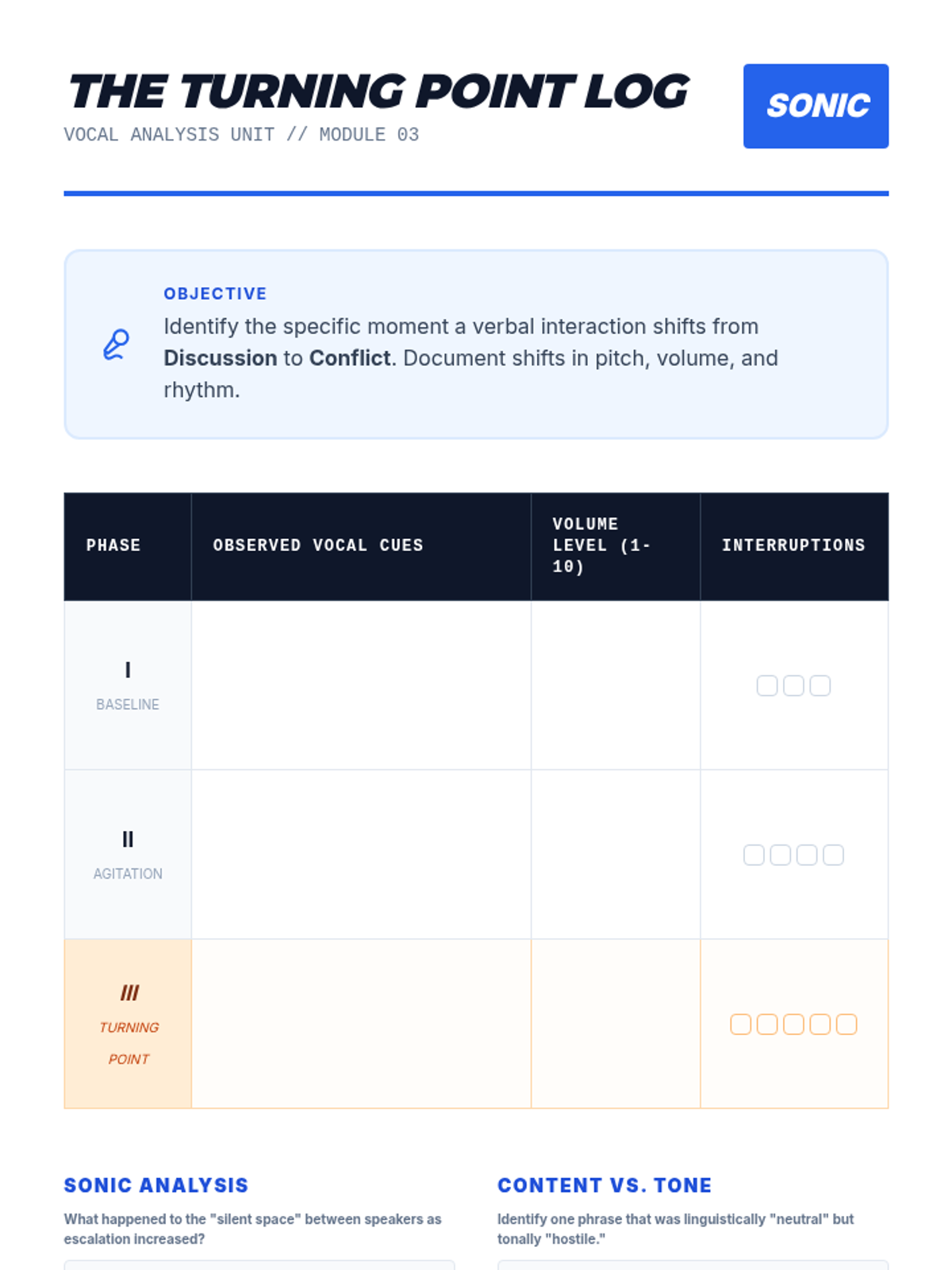 THE TURNING POINT LOG
VOCAL ANALYSIS UNIT // MODULE 03

SONIC

OBJECTIVE
Identify the specific moment a verbal interaction shifts from Discussion to Conflict. Document shifts in pitch, volume, and rhythm.

| PHASE | OBSERVED VOCAL CUES | VOLUME LEVEL (1-10) | INTERRUPTIONS |
|---|---|---|---|
| I BASELINE | | | ☐☐☐ |
| II AGITATION | | | ☐☐☐☐ |
| III TURNING POINT | | | ☐☐☐☐☐ |

SONIC ANALYSIS
What happened to the "silent space" between speakers as escalation increased?

CONTENT VS. TONE
Identify one phrase that was linguistically "neutral" but tonally "hostile."